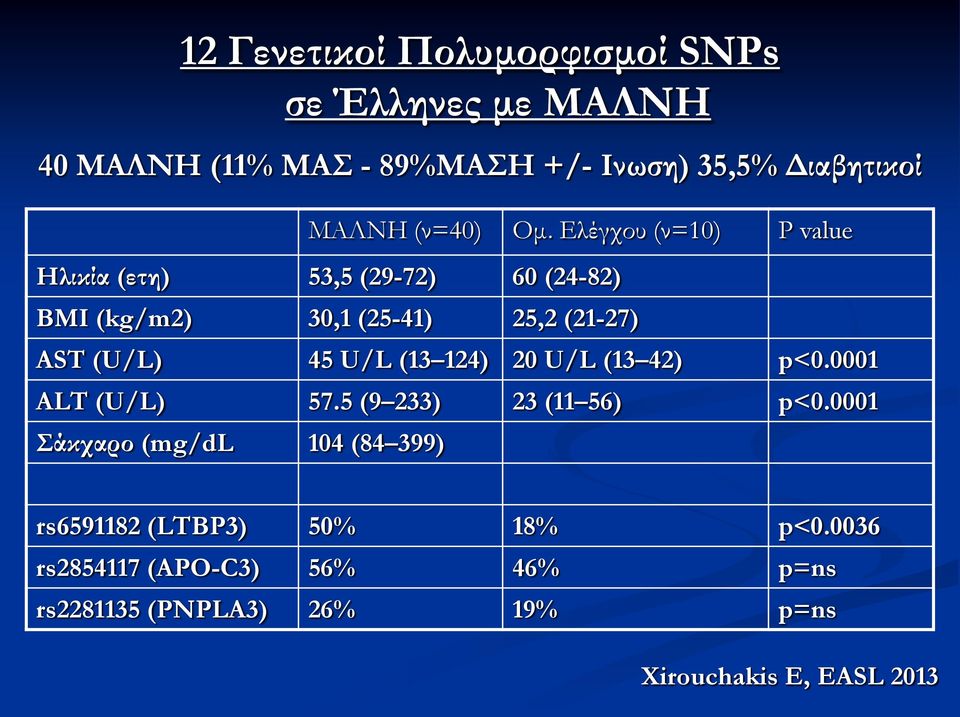 12 Γενετικοί Πολυμορφισμοί SNPs σε Έλληνες με ΜΑΛΝΗ

40 ΜΑΛΝΗ (11% ΜΑΣ - 89%ΜΑΣΗ +/- Ινωση) 35,5% Διαβητικοί

| | ΜΑΛΝΗ (ν=40) | Ομ. Ελέγχου (ν=10) | P value |
|---|---|---|---|
| Ηλικία (ετη) | 53,5 (29-72) | 60 (24-82) | |
| BMI (kg/m2) | 30,1 (25-41) | 25,2 (21-27) | |
| AST (U/L) | 45 U/L (13–124) | 20 U/L (13–42) | p<0.0001 |
| ALT (U/L) | 57.5 (9–233) | 23 (11–56) | p<0.0001 |
| Σάκχαρο (mg/dL | 104 (84–399) | | |
| | | | |
| rs6591182 (LTBP3) | 50% | 18% | p<0.0036 |
| rs2854117 (APO-C3) | 56% | 46% | p=ns |
| rs2281135 (PNPLA3) | 26% | 19% | p=ns |

Xirouchakis E, EASL 2013